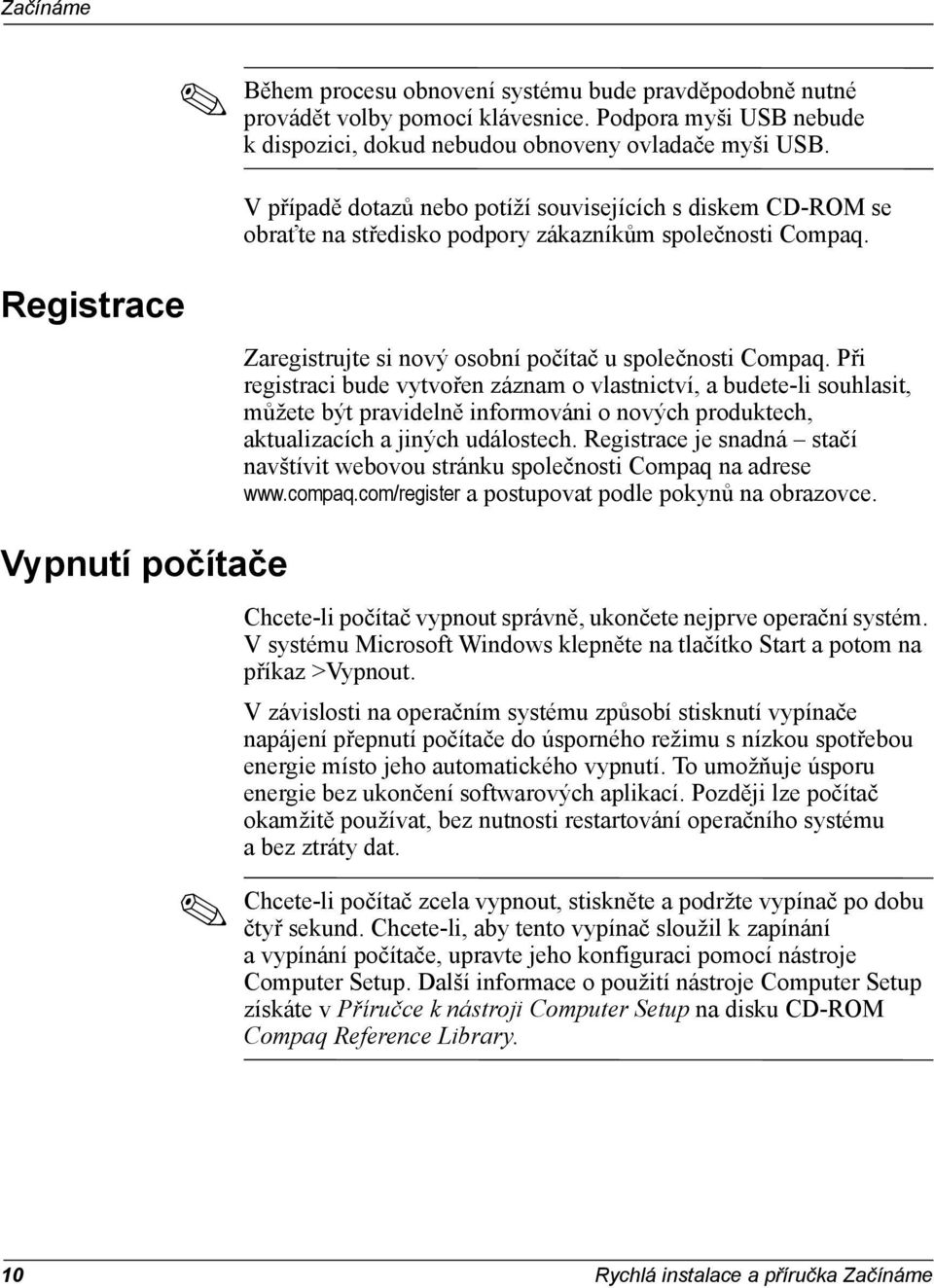 Začínáme

Během procesu obnovení systému bude pravděpodobně nutné provádět volby pomocí klávesnice. Podpora myši USB nebude k dispozici, dokud nebudou obnoveny ovladače myši USB.

V případě dotazů nebo potíží souvisejících s diskem CD-ROM se obraťte na středisko podpory zákazníkům společnosti Compaq.

Registrace

Zaregistrujte si nový osobní počítač u společnosti Compaq. Při registraci bude vytvořen záznam o vlastnictví, a budete-li souhlasit, můžete být pravidelně informováni o nových produktech, aktualizacích a jiných událostech. Registrace je snadná – stačí navštívit webovou stránku společnosti Compaq na adrese www.compaq.com/register a postupovat podle pokynů na obrazovce.

Vypnutí počítače

Chcete-li počítač vypnout správně, ukončete nejprve operační systém. V systému Microsoft Windows klepněte na tlačítko Start a potom na příkaz >Vypnout.

V závislosti na operačním systému způsobí stisknutí vypínače napájení přepnutí počítače do úsporného režimu s nízkou spotřebou energie místo jeho automatického vypnutí. To umožňuje úsporu energie bez ukončení softwarových aplikací. Později lze počítač okamžitě používat, bez nutnosti restartování operačního systému a bez ztráty dat.

Chcete-li počítač zcela vypnout, stiskněte a podržte vypínač po dobu čtyř sekund. Chcete-li, aby tento vypínač sloužil k zapínání a vypínání počítače, upravte jeho konfiguraci pomocí nástroje Computer Setup. Další informace o použití nástroje Computer Setup získáte v Příručce k nástroji Computer Setup na disku CD-ROM Compaq Reference Library.

10 Rychlá instalace a příručka Začínáme